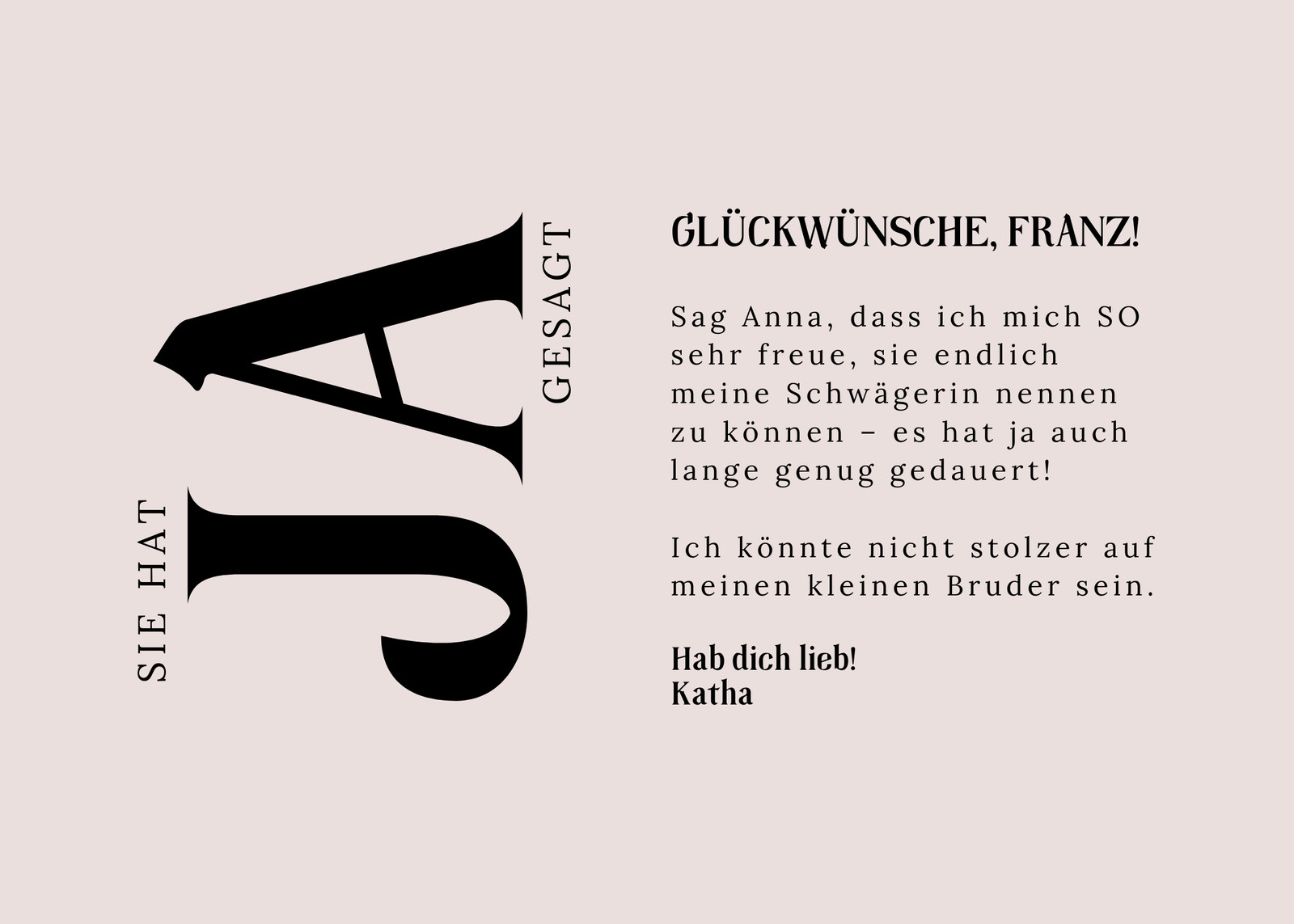 SIE HAT
JA
GESAGT

GLÜCKWÜNSCHE, FRANZ!

Sag Anna, dass ich mich SO sehr freue, sie endlich meine Schwägerin nennen zu können – es hat ja auch lange genug gedauert!

Ich könnte nicht stolzer auf meinen kleinen Bruder sein.

Hab dich lieb!
Katha